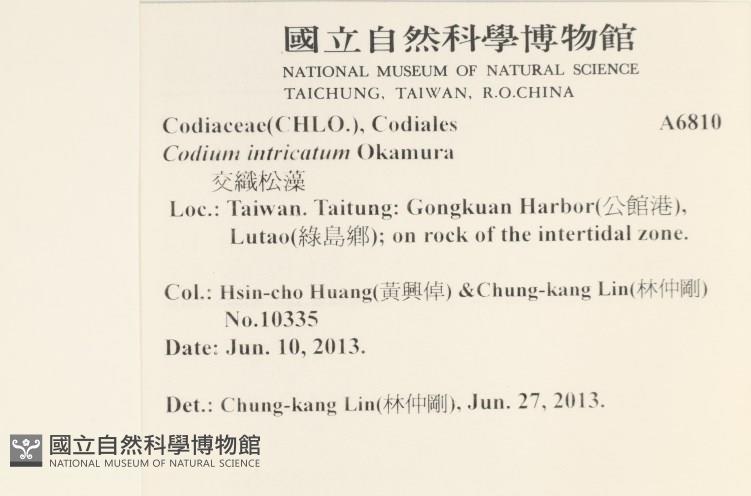 國立自然科學博物館
NATIONAL MUSEUM OF NATURAL SCIENCE
TAICHUNG, TAIWAN, R.O.CHINA

Codiaceae(CHLO.), Codiales A6810
Codium intricatum Okamura
交織松藻
Loc.: Taiwan. Taitung: Gongkuan Harbor(公館港), Lutao(綠島鄉); on rock of the intertidal zone.

Col.: Hsin-cho Huang(黃興倬) &Chung-kang Lin(林仲剛)
No.10335
Date: Jun. 10, 2013.

Det.: Chung-kang Lin(林仲剛), Jun. 27, 2013.

國立自然科學博物館
NATIONAL MUSEUM OF NATURAL SCIENCE